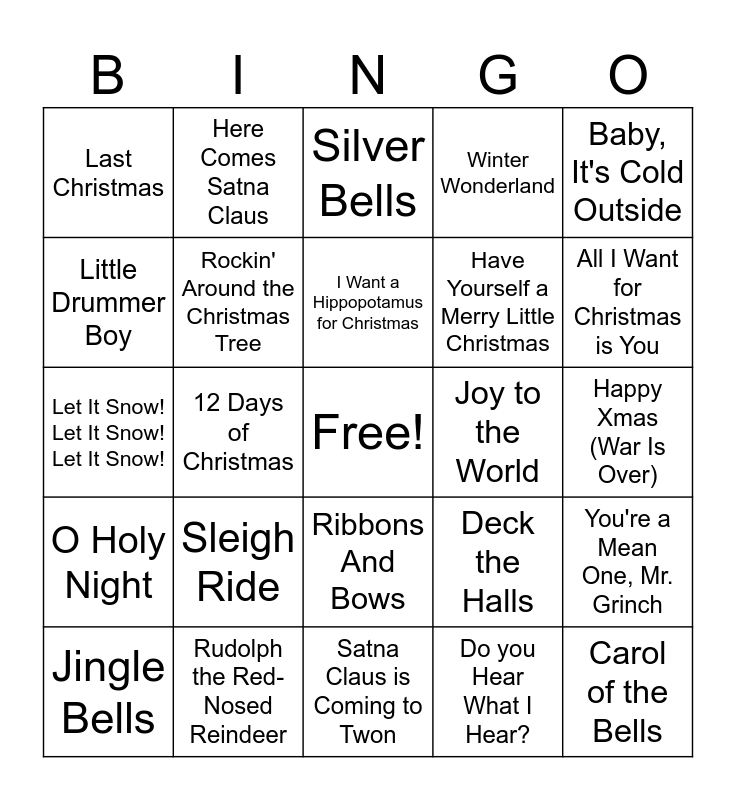 | B | I | N | G | O |
|---|---|---|---|---|
| Last Christmas | Here Comes Satna Claus | Silver Bells | Winter Wonderland | Baby, It's Cold Outside |
| Little Drummer Boy | Rockin' Around the Christmas Tree | I Want a Hippopotamus for Christmas | Have Yourself a Merry Little Christmas | All I Want for Christmas is You |
| Let It Snow! Let It Snow! Let It Snow! | 12 Days of Christmas | Free! | Joy to the World | Happy Xmas (War Is Over) |
| O Holy Night | Sleigh Ride | Ribbons And Bows | Deck the Halls | You're a Mean One, Mr. Grinch |
| Jingle Bells | Rudolph the Red-Nosed Reindeer | Satna Claus is Coming to Twon | Do you Hear What I Hear? | Carol of the Bells |